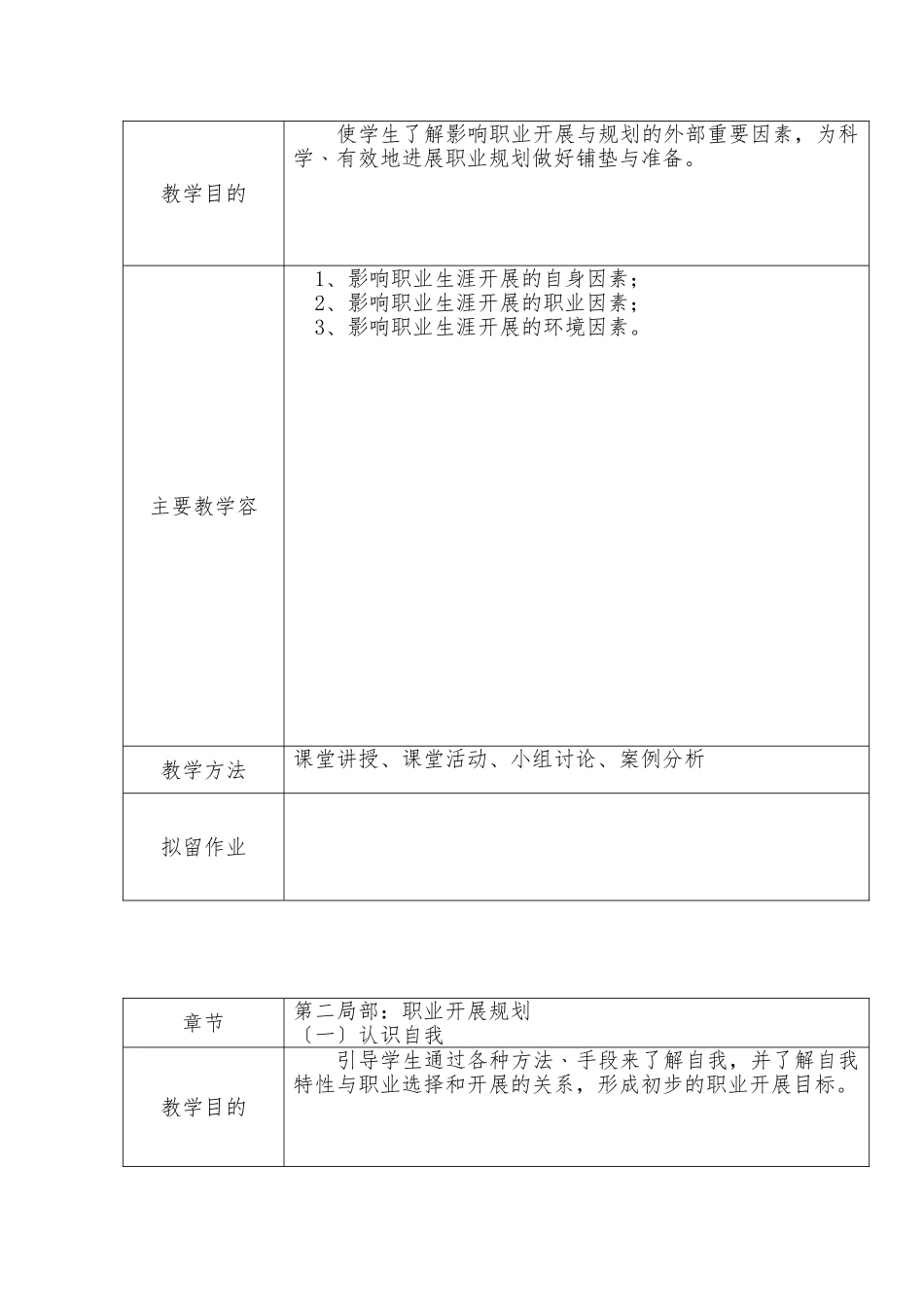 | 教学目的 | 使学生了解影响职业开展与规划的外部重要因素，为科学、有效地进展职业规划做好铺垫与准备。 |
|---|---|
| 主要教学容 | 1、影响职业生涯开展的自身因素；<br>2、影响职业生涯开展的职业因素；<br>3、影响职业生涯开展的环境因素。 |
| 教学方法 | 课堂讲授、课堂活动、小组讨论、案例分析 |
| 拟留作业 | |

| 章节 | 第二局部：职业开展规划<br>〔一〕认识自我 |
|---|---|
| 教学目的 | 引导学生通过各种方法、手段来了解自我，并了解自我特性与职业选择和开展的关系，形成初步的职业开展目标。 |